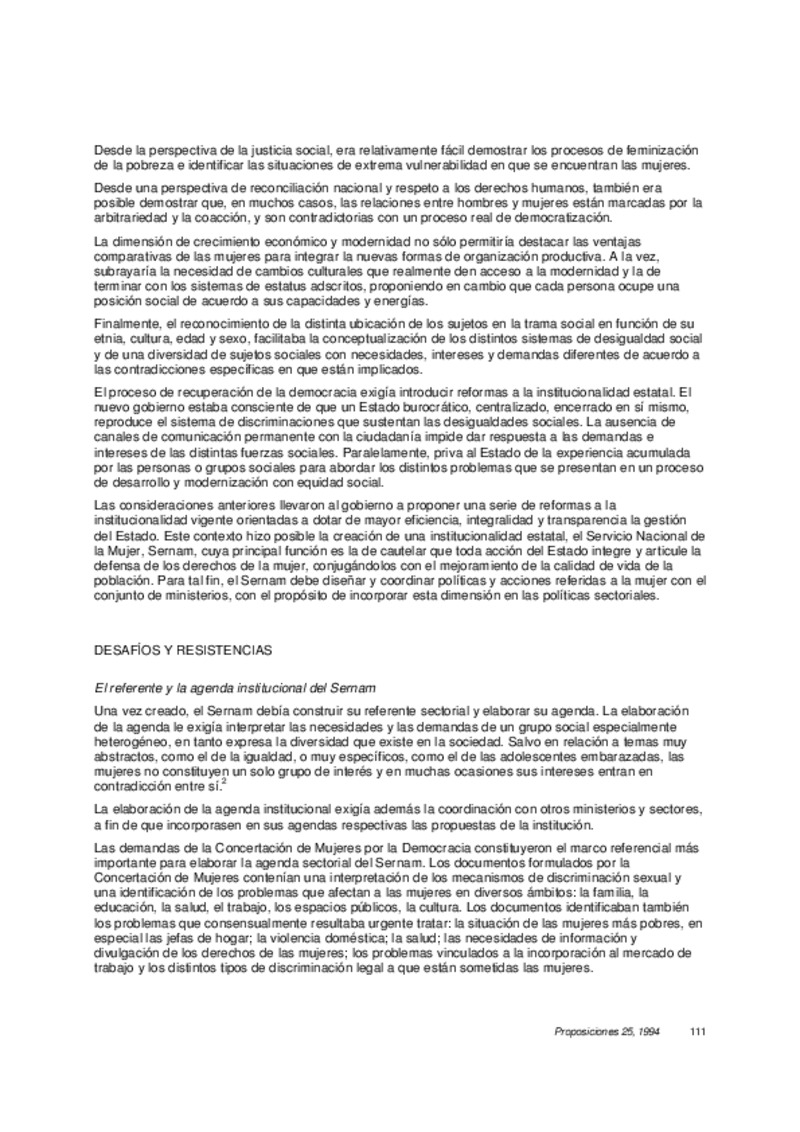 Desde la perspectiva de la justicia social, era relativamente fácil demostrar los procesos de feminización de la pobreza e identificar las situaciones de extrema vulnerabilidad en que se encuentran las mujeres.

Desde una perspectiva de reconciliación nacional y respeto a los derechos humanos, también era posible demostrar que, en muchos casos, las relaciones entre hombres y mujeres están marcadas por la arbitrariedad y la coacción, y son contradictorias con un proceso real de democratización.

La dimensión de crecimiento económico y modernidad no sólo permitiría destacar las ventajas comparativas de las mujeres para integrar la nuevas formas de organización productiva. A la vez, subrayaría la necesidad de cambios culturales que realmente den acceso a la modernidad y la de terminar con los sistemas de estatus adscritos, proponiendo en cambio que cada persona ocupe una posición social de acuerdo a sus capacidades y energías.

Finalmente, el reconocimiento de la distinta ubicación de los sujetos en la trama social en función de su etnia, cultura, edad y sexo, facilitaba la conceptualización de los distintos sistemas de desigualdad social y de una diversidad de sujetos sociales con necesidades, intereses y demandas diferentes de acuerdo a las contradicciones específicas en que están implicados.

El proceso de recuperación de la democracia exigía introducir reformas a la institucionalidad estatal. El nuevo gobierno estaba consciente de que un Estado burocrático, centralizado, encerrado en sí mismo, reproduce el sistema de discriminaciones que sustentan las desigualdades sociales. La ausencia de canales de comunicación permanente con la ciudadanía impide dar respuesta a las demandas e intereses de las distintas fuerzas sociales. Paralelamente, priva al Estado de la experiencia acumulada por las personas o grupos sociales para abordar los distintos problemas que se presentan en un proceso de desarrollo y modernización con equidad social.

Las consideraciones anteriores llevaron al gobierno a proponer una serie de reformas a la institucionalidad vigente orientadas a dotar de mayor eficiencia, integralidad y transparencia la gestión del Estado. Este contexto hizo posible la creación de una institucionalidad estatal, el Servicio Nacional de la Mujer, Sernam, cuya principal función es la de cautelar que toda acción del Estado integre y articule la defensa de los derechos de la mujer, conjugándolos con el mejoramiento de la calidad de vida de la población. Para tal fin, el Sernam debe diseñar y coordinar políticas y acciones referidas a la mujer con el conjunto de ministerios, con el propósito de incorporar esta dimensión en las políticas sectoriales.

DESAFÍOS Y RESISTENCIAS

El referente y la agenda institucional del Sernam

Una vez creado, el Sernam debía construir su referente sectorial y elaborar su agenda. La elaboración de la agenda le exigía interpretar las necesidades y las demandas de un grupo social especialmente heterogéneo, en tanto expresa la diversidad que existe en la sociedad. Salvo en relación a temas muy abstractos, como el de la igualdad, o muy específicos, como el de las adolescentes embarazadas, las mujeres no constituyen un solo grupo de interés y en muchas ocasiones sus intereses entran en contradicción entre sí.$^2$

La elaboración de la agenda institucional exigía además la coordinación con otros ministerios y sectores, a fin de que incorporasen en sus agendas respectivas las propuestas de la institución.

Las demandas de la Concertación de Mujeres por la Democracia constituyeron el marco referencial más importante para elaborar la agenda sectorial del Sernam. Los documentos formulados por la Concertación de Mujeres contenían una interpretación de los mecanismos de discriminación sexual y una identificación de los problemas que afectan a las mujeres en diversos ámbitos: la familia, la educación, la salud, el trabajo, los espacios públicos, la cultura. Los documentos identificaban también los problemas que consensualmente resultaba urgente tratar: la situación de las mujeres más pobres, en especial las jefas de hogar; la violencia doméstica; la salud; las necesidades de información y divulgación de los derechos de las mujeres; los problemas vinculados a la incorporación al mercado de trabajo y los distintos tipos de discriminación legal a que están sometidas las mujeres.

Proposiciones 25, 1994 111